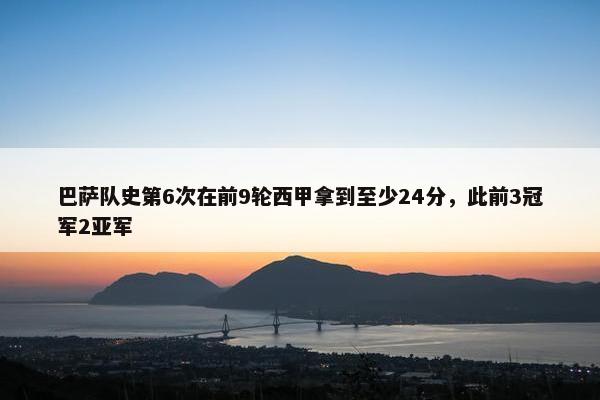 巴萨队史第6次在前9轮西甲拿到至少24分，此前3冠军2亚军